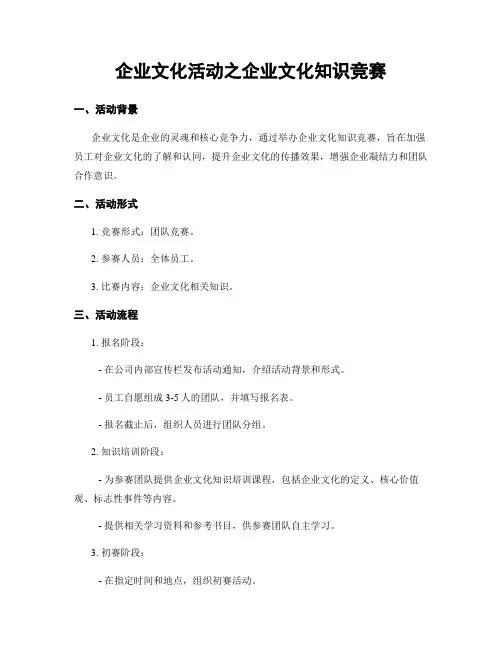 企业文化活动之企业文化知识竞赛

一、活动背景

企业文化是企业的灵魂和核心竞争力，通过举办企业文化知识竞赛，旨在加强员工对企业文化的了解和认同，提升企业文化的传播效果，增强企业凝结力和团队合作意识。

二、活动形式

1. 竞赛形式：团队竞赛。

2. 参赛人员：全体员工。

3. 比赛内容：企业文化相关知识。

三、活动流程

1. 报名阶段：

- 在公司内部宣传栏发布活动通知，介绍活动背景和形式。

- 员工自愿组成 3-5 人的团队，并填写报名表。

- 报名截止后，组织人员进行团队分组。

2. 知识培训阶段：

- 为参赛团队提供企业文化知识培训课程，包括企业文化的定义、核心价值观、标志性事件等内容。

- 提供相关学习资料和参考书目，供参赛团队自主学习。

3. 初赛阶段：

- 在指定时间和地点，组织初赛活动。